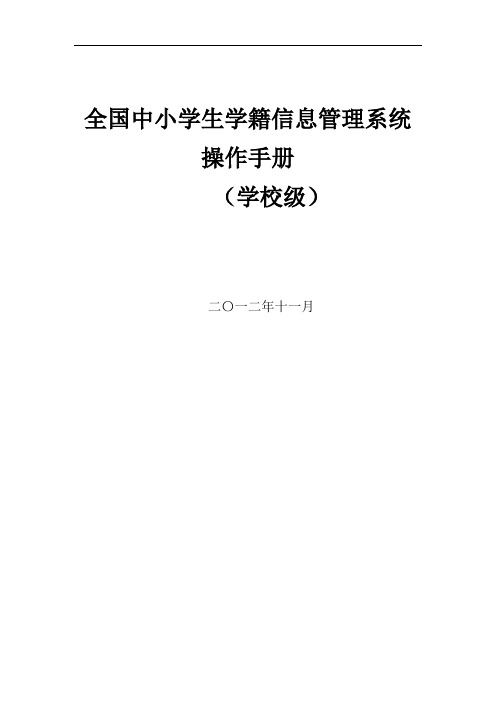 全国中小学生学籍信息管理系统
操作手册
（学校级）

二〇一二年十一月